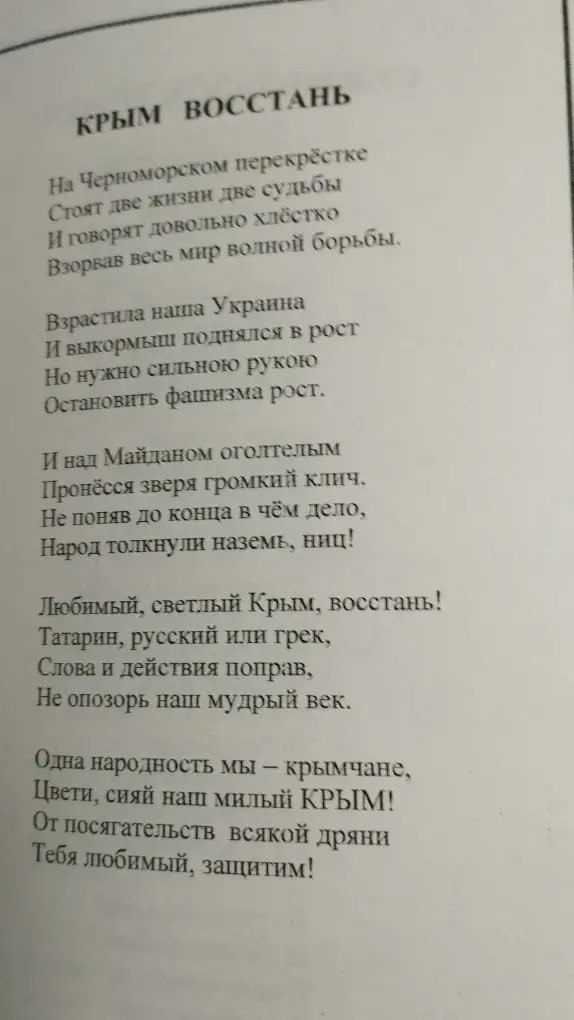 КРЫМ ВОССТАНЬ

На Черноморском перекрёстке
Стоят две жизни две судьбы
И говорят довольно хлёстко
Взорвав весь мир волной борьбы.

Взрастила наша Украина
И выкормыш поднялся в рост
Но нужно сильною рукою
Остановить фашизма рост.

И над Майданом оголтелым
Пронёсся зверя громкий клич.
Не поняв до конца в чём дело,
Народ толкнули наземь, ниц!

Любимый, светлый Крым, восстань!
Татарин, русский или грек,
Слова и действия поправ,
Не опозорь наш мудрый век.

Одна народность мы – крымчане,
Цвети, сияй наш милый КРЫМ!
От посягательств всякой дряни
Тебя любимый, защитим!